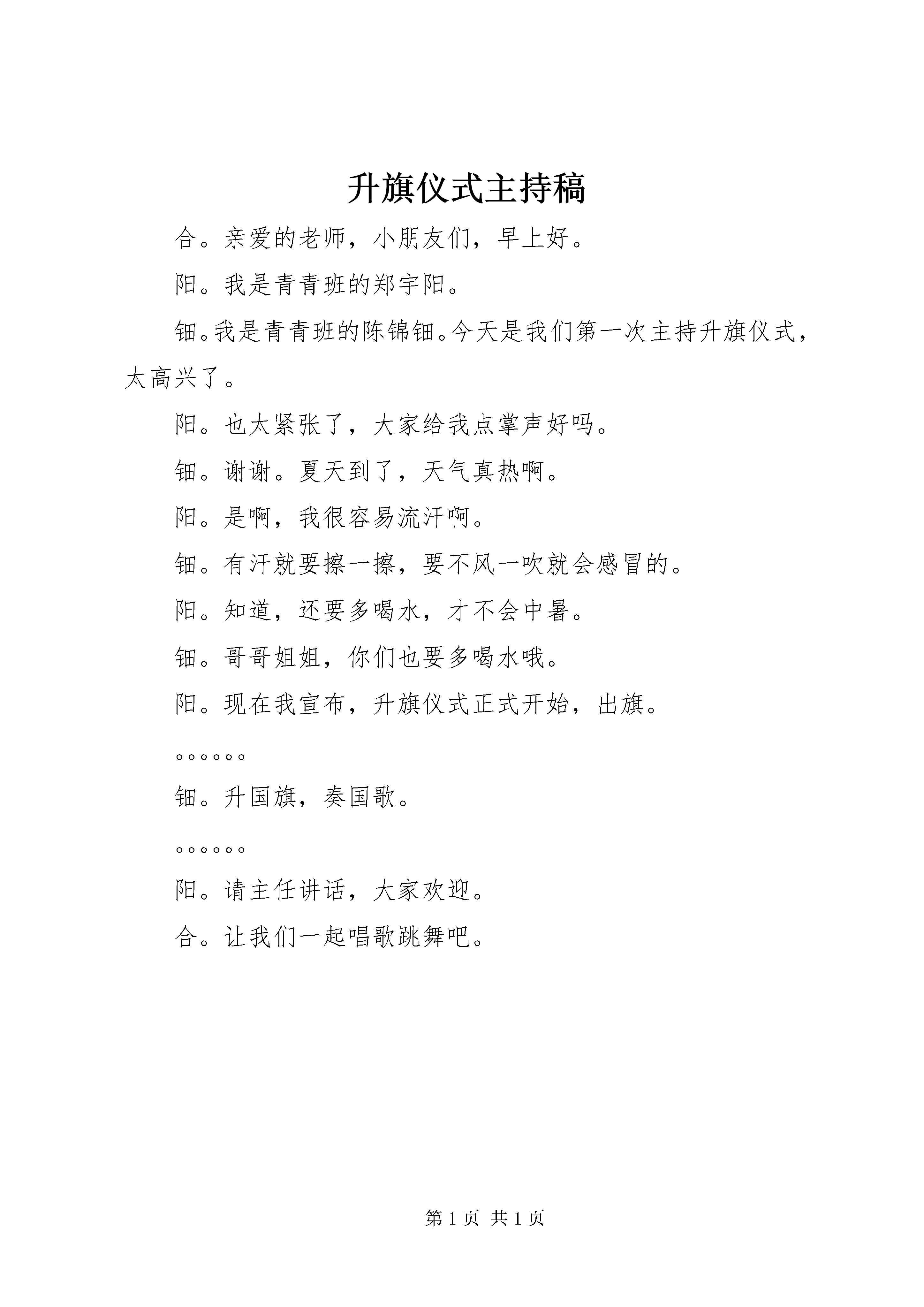 升旗仪式主持稿

合。亲爱的老师，小朋友们，早上好。

阳。我是青青班的郑宇阳。

钿。我是青青班的陈锦钿。今天是我们第一次主持升旗仪式，太高兴了。

阳。也太紧张了，大家给我点掌声好吗。

钿。谢谢。夏天到了，天气真热啊。

阳。是啊，我很容易流汗啊。

钿。有汗就要擦一擦，要不风一吹就会感冒的。

阳。知道，还要多喝水，才不会中暑。

钿。哥哥姐姐，你们也要多喝水哦。

阳。现在我宣布，升旗仪式正式开始，出旗。

。。。。。。

钿。升国旗，奏国歌。

。。。。。。

阳。请主任讲话，大家欢迎。

合。让我们一起唱歌跳舞吧。

第 1 页 共 1 页